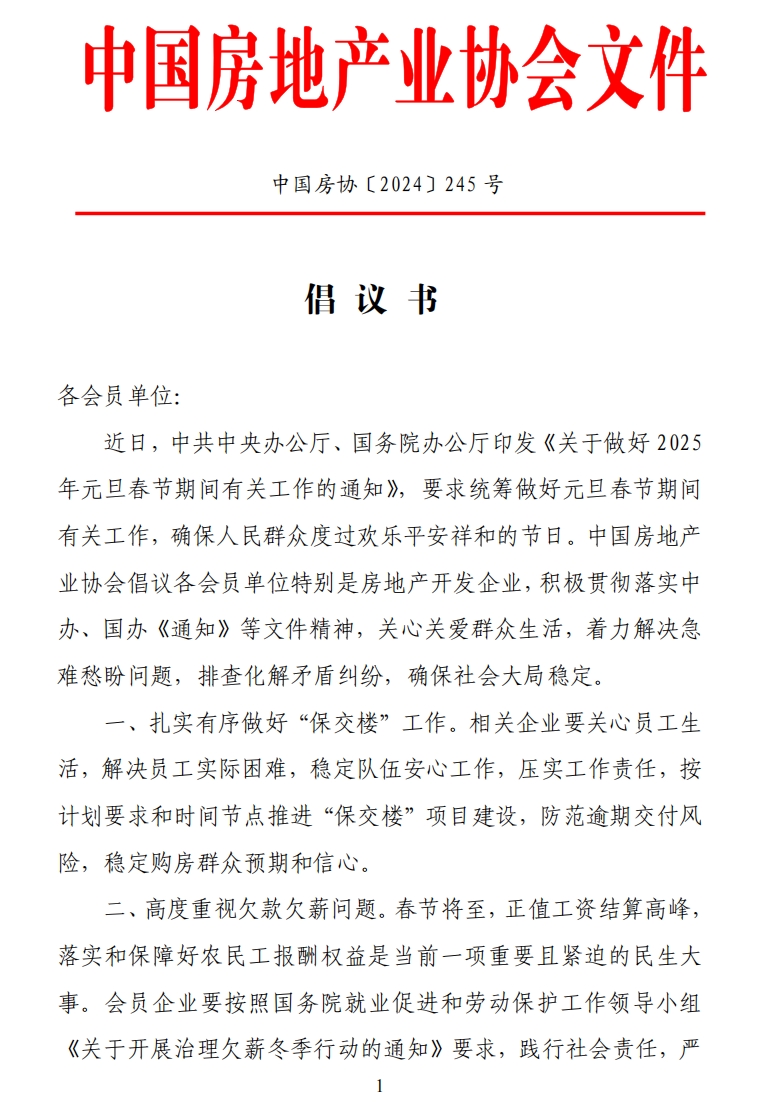 中国房地产业协会文件

中国房协〔2024〕245 号

倡 议 书

各会员单位:

近日，中共中央办公厅、国务院办公厅印发《关于做好 2025 年元旦春节期间有关工作的通知》，要求统筹做好元旦春节期间有关工作，确保人民群众度过欢乐平安祥和的节日。中国房地产业协会倡议各会员单位特别是房地产开发企业，积极贯彻落实中办、国办《通知》等文件精神，关心关爱群众生活，着力解决急难愁盼问题，排查化解矛盾纠纷，确保社会大局稳定。

一、扎实有序做好“保交楼”工作。相关企业要关心员工生活，解决员工实际困难，稳定队伍安心工作，压实工作责任，按计划要求和时间节点推进“保交楼”项目建设，防范逾期交付风险，稳定购房群众预期和信心。

二、高度重视欠款欠薪问题。春节将至，正值工资结算高峰，落实和保障好农民工报酬权益是当前一项重要且紧迫的民生大事。会员企业要按照国务院就业促进和劳动保护工作领导小组《关于开展治理欠薪冬季行动的通知》要求，践行社会责任，严

1